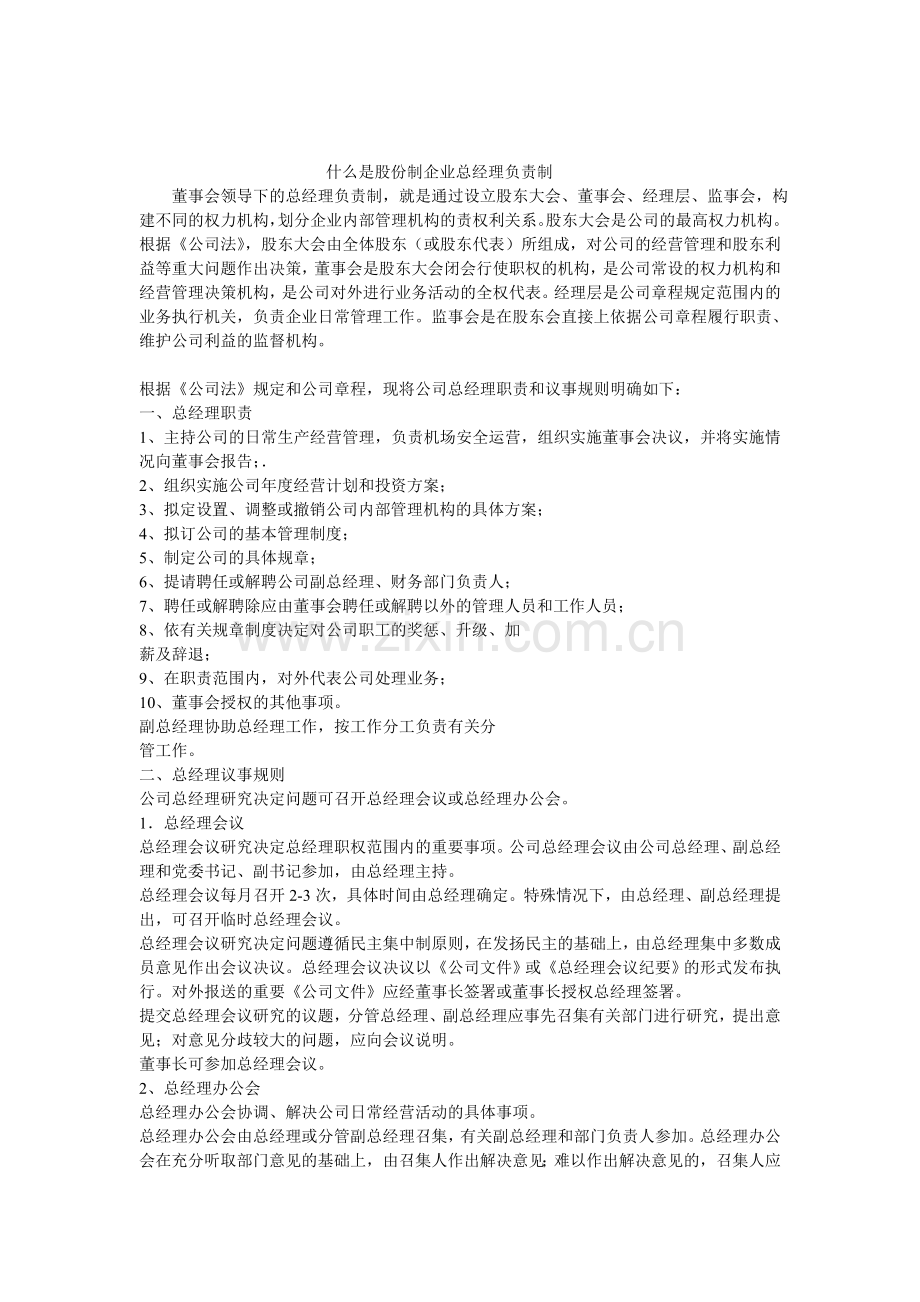 什么是股份制企业总经理负责制

董事会领导下的总经理负责制，就是通过设立股东大会、董事会、经理层、监事会，构建不同的权力机构，划分企业内部管理机构的责权利关系。股东大会是公司的最高权力机构。根据《公司法》，股东大会由全体股东（或股东代表）所组成，对公司的经营管理和股东利益等重大问题作出决策，董事会是股东大会闭会行使职权的机构，是公司常设的权力机构和经营管理决策机构，是公司对外进行业务活动的全权代表。经理层是公司章程规定范围内的业务执行机关，负责企业日常管理工作。监事会是在股东会直接上依据公司章程履行职责、维护公司利益的监督机构。

根据《公司法》规定和公司章程，现将公司总经理职责和议事规则明确如下：
一、总经理职责
1、主持公司的日常生产经营管理，负责机场安全运营，组织实施董事会决议，并将实施情况向董事会报告；.
2、组织实施公司年度经营计划和投资方案；
3、拟定设置、调整或撤销公司内部管理机构的具体方案；
4、拟订公司的基本管理制度；
5、制定公司的具体规章；
6、提请聘任或解聘公司副总经理、财务部门负责人；
7、聘任或解聘除应由董事会聘任或解聘以外的管理人员和工作人员；
8、依有关规章制度决定对公司职工的奖惩、升级、加薪及辞退；
9、在职责范围内，对外代表公司处理业务；
10、董事会授权的其他事项。
副总经理协助总经理工作，按工作分工负责有关分管工作。
二、总经理议事规则
公司总经理研究决定问题可召开总经理会议或总经理办公会。
1．总经理会议
总经理会议研究决定总经理职权范围内的重要事项。公司总经理会议由公司总经理、副总经理和党委书记、副书记参加，由总经理主持。
总经理会议每月召开2-3次，具体时间由总经理确定。特殊情况下，由总经理、副总经理提出，可召开临时总经理会议。
总经理会议研究决定问题遵循民主集中制原则，在发扬民主的基础上，由总经理集中多数成员意见作出会议决议。总经理会议决议以《公司文件》或《总经理会议纪要》的形式发布执行。对外报送的重要《公司文件》应经董事长签署或董事长授权总经理签署。
提交总经理会议研究的议题，分管总经理、副总经理应事先召集有关部门进行研究，提出意见；对意见分歧较大的问题，应向会议说明。
董事长可参加总经理会议。
2、总经理办公会
总经理办公会协调、解决公司日常经营活动的具体事项。
总经理办公会由总经理或分管副总经理召集，有关副总经理和部门负责人参加。总经理办公会在充分听取部门意见的基础上，由召集人作出解决意见；难以作出解决意见的，召集人应

www.zixin.com.cn